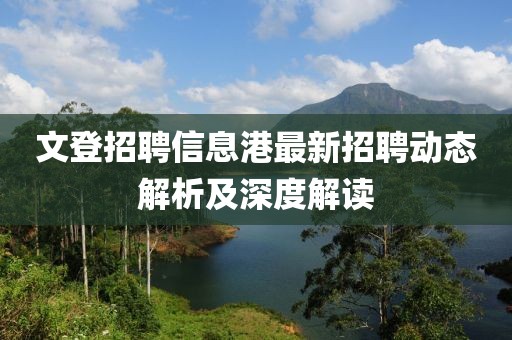 文登招聘信息港最新招聘动态解析及深度解读